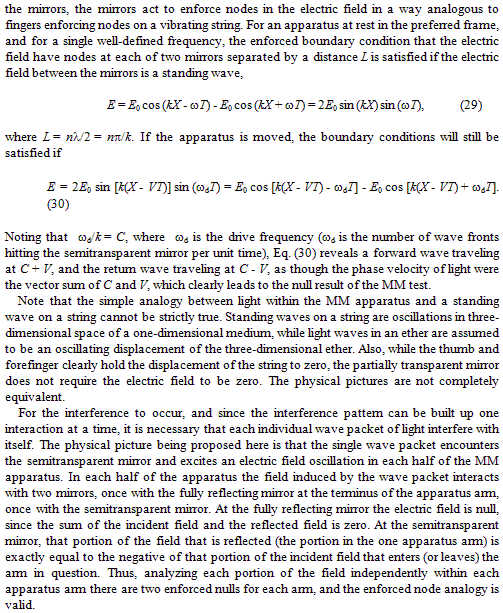 the mirrors, the mirrors act to enforce nodes in the electric field in a way analogous to fingers enforcing nodes on a vibrating string. For an apparatus at rest in the preferred frame, and for a single well-defined frequency, the enforced boundary condition that the electric field have nodes at each of two mirrors separated by a distance $L$ is satisfied if the electric field between the mirrors is a standing wave,

$E = E_0 \cos(kX - \omega T) - E_0 \cos(kX + \omega T) = 2E_0 \sin(kX) \sin(\omega T),$ (29)

where $L = n\lambda/2 = n\pi/k$. If the apparatus is moved, the boundary conditions will still be satisfied if

$E = 2E_0 \sin[k(X - VT)] \sin(\omega_d T) = E_0 \cos[k(X - VT) - \omega_d T] - E_0 \cos[k(X - VT) + \omega_d T].$ (30)

Noting that $\omega_d/k = C$, where $\omega_d$ is the drive frequency ($\omega_d$ is the number of wave fronts hitting the semitransparent mirror per unit time), Eq. (30) reveals a forward wave traveling at $C + V$, and the return wave traveling at $C - V$, as though the phase velocity of light were the vector sum of $C$ and $V$, which clearly leads to the null result of the MM test.

Note that the simple analogy between light within the MM apparatus and a standing wave on a string cannot be strictly true. Standing waves on a string are oscillations in three-dimensional space of a one-dimensional medium, while light waves in an ether are assumed to be an oscillating displacement of the three-dimensional ether. Also, while the thumb and forefinger clearly hold the displacement of the string to zero, the partially transparent mirror does not require the electric field to be zero. The physical pictures are not completely equivalent.

For the interference to occur, and since the interference pattern can be built up one interaction at a time, it is necessary that each individual wave packet of light interfere with itself. The physical picture being proposed here is that the single wave packet encounters the semitransparent mirror and excites an electric field oscillation in each half of the MM apparatus. In each half of the apparatus the field induced by the wave packet interacts with two mirrors, once with the fully reflecting mirror at the terminus of the apparatus arm, once with the semitransparent mirror. At the fully reflecting mirror the electric field is null, since the sum of the incident field and the reflected field is zero. At the semitransparent mirror, that portion of the field that is reflected (the portion in the one apparatus arm) is exactly equal to the negative of that portion of the incident field that enters (or leaves) the arm in question. Thus, analyzing each portion of the field independently within each apparatus arm there are two enforced nulls for each arm, and the enforced node analogy is valid.